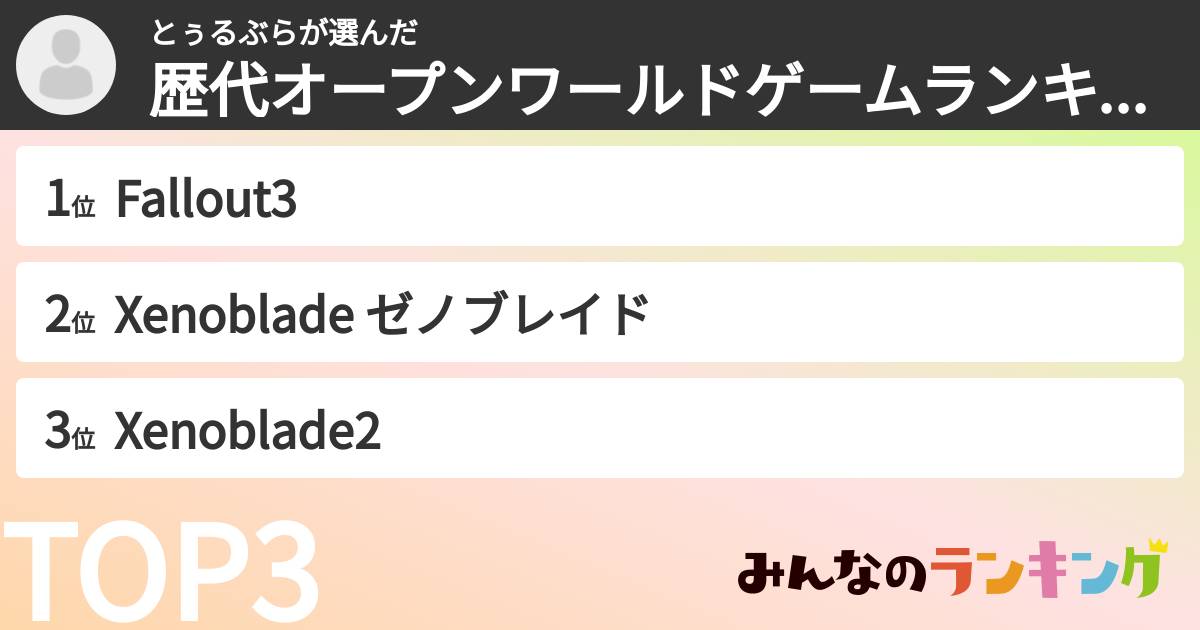 とぅるぶらが選んだ
歴代オープンワールドゲームランキ...

1位 Fallout3

2位 Xenoblade ゼノブレイド

3位 Xenoblade2

TOP3

みんなのランキング